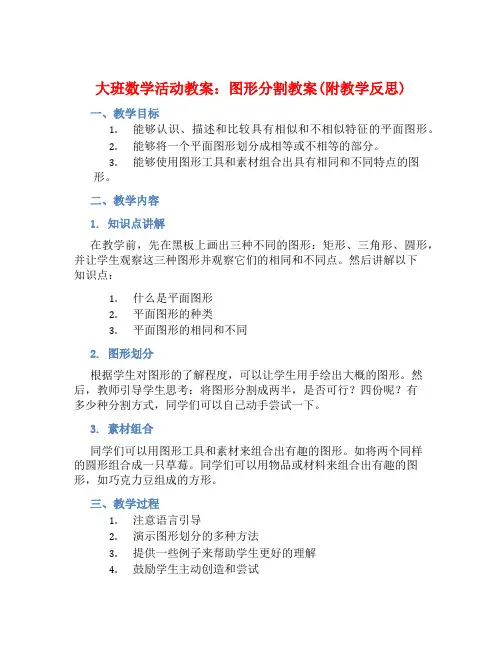 大班数学活动教案：图形分割教案(附教学反思)

一、教学目标

1. 能够认识、描述和比较具有相似和不相似特征的平面图形。
2. 能够将一个平面图形划分成相等或不相等的部分。
3. 能够使用图形工具和素材组合出具有相同和不同特点的图形。

二、教学内容

1. 知识点讲解

在教学前，先在黑板上画出三种不同的图形：矩形、三角形、圆形，并让学生观察这三种图形并观察它们的相同和不同点。然后讲解以下知识点：

1. 什么是平面图形
2. 平面图形的种类
3. 平面图形的相同和不同

2. 图形划分

根据学生对图形的了解程度，可以让学生用手绘出大概的图形。然后，教师引导学生思考：将图形分割成两半，是否可行？四份呢？有多少种分割方式，同学们可以自己动手尝试一下。

3. 素材组合

同学们可以用图形工具和素材来组合出有趣的图形。如将两个同样的圆形组合成一只草莓。同学们可以用物品或材料来组合出有趣的图形，如巧克力豆组成的方形。

三、教学过程

1. 注意语言引导
2. 演示图形划分的多种方法
3. 提供一些例子来帮助学生更好的理解
4. 鼓励学生主动创造和尝试